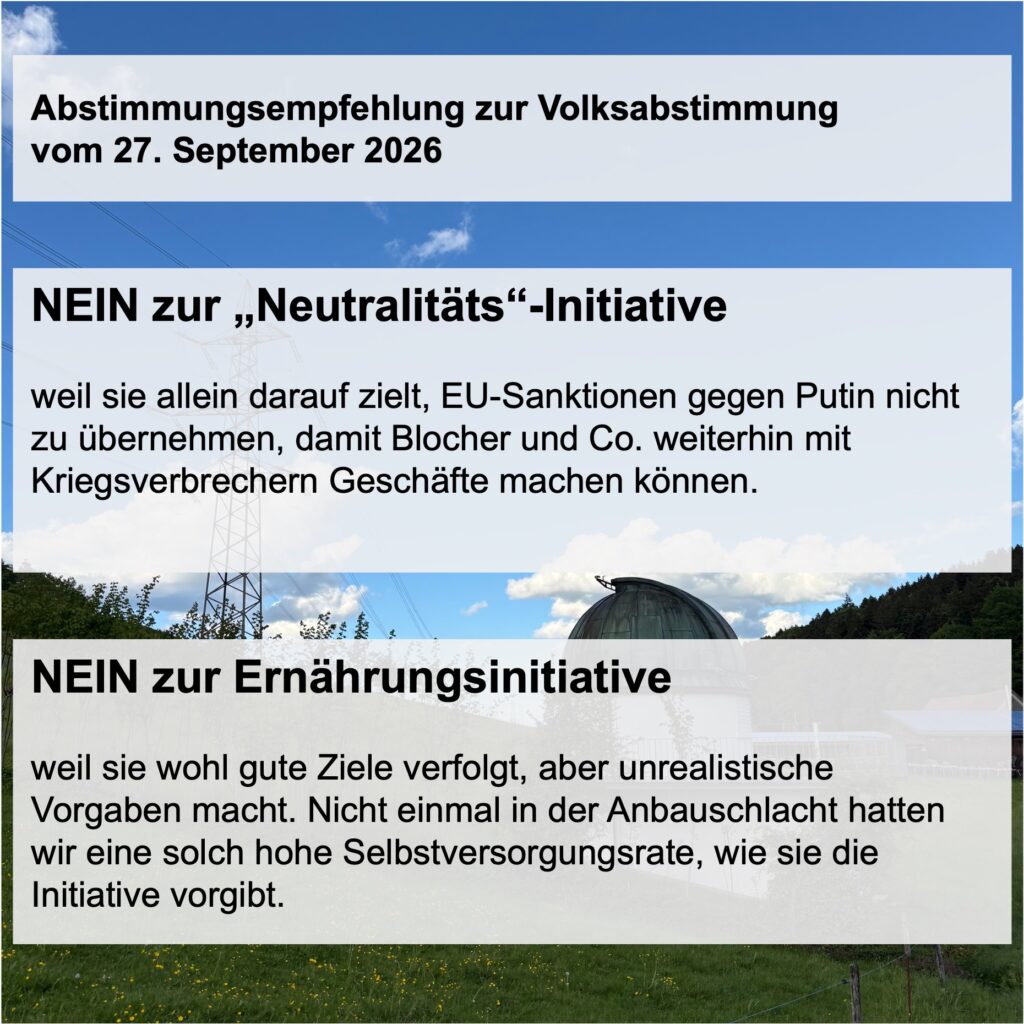 Abstimmungsempfehlung zur Volksabstimmung
vom 27. September 2026

NEIN zur „Neutralitäts“-Initiative

weil sie allein darauf zielt, EU-Sanktionen gegen Putin nicht zu übernehmen, damit Blocher und Co. weiterhin mit Kriegsverbrechern Geschäfte machen können.

NEIN zur Ernährungsinitiative

weil sie wohl gute Ziele verfolgt, aber unrealistische Vorgaben macht. Nicht einmal in der Anbauschlacht hatten wir eine solch hohe Selbstversorgungsrate, wie sie die Initiative vorgibt.